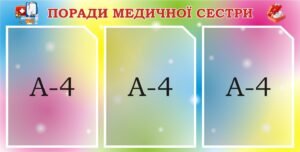 ПОРАДИ МЕДИЧНОЇ СЕСТРИ

А-4

А-4

А-4